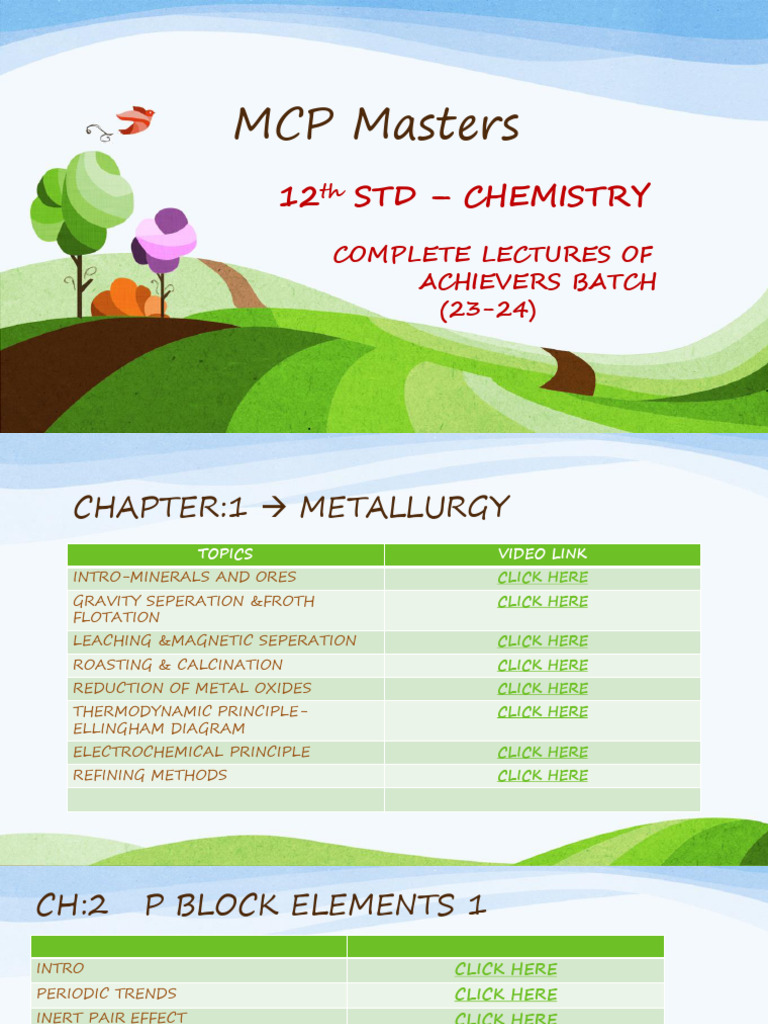 MCP Masters

12$^{th}$ STD – CHEMISTRY

COMPLETE LECTURES OF ACHIEVERS BATCH (23-24)

CHAPTER:1 → METALLURGY

| TOPICS | VIDEO LINK |
|---|---|
| INTRO-MINERALS AND ORES | CLICK HERE |
| GRAVITY SEPERATION &FROTH FLOTATION | CLICK HERE |
| LEACHING &MAGNETIC SEPERATION | CLICK HERE |
| ROASTING & CALCINATION | CLICK HERE |
| REDUCTION OF METAL OXIDES | CLICK HERE |
| THERMODYNAMIC PRINCIPLE-ELLINGHAM DIAGRAM | CLICK HERE |
| ELECTROCHEMICAL PRINCIPLE | CLICK HERE |
| REFINING METHODS | CLICK HERE |
| | |

CH:2 P BLOCK ELEMENTS 1

| | |
|---|---|
| INTRO | CLICK HERE |
| PERIODIC TRENDS | CLICK HERE |
| INERT PAIR EFFECT | CLICK HERE |